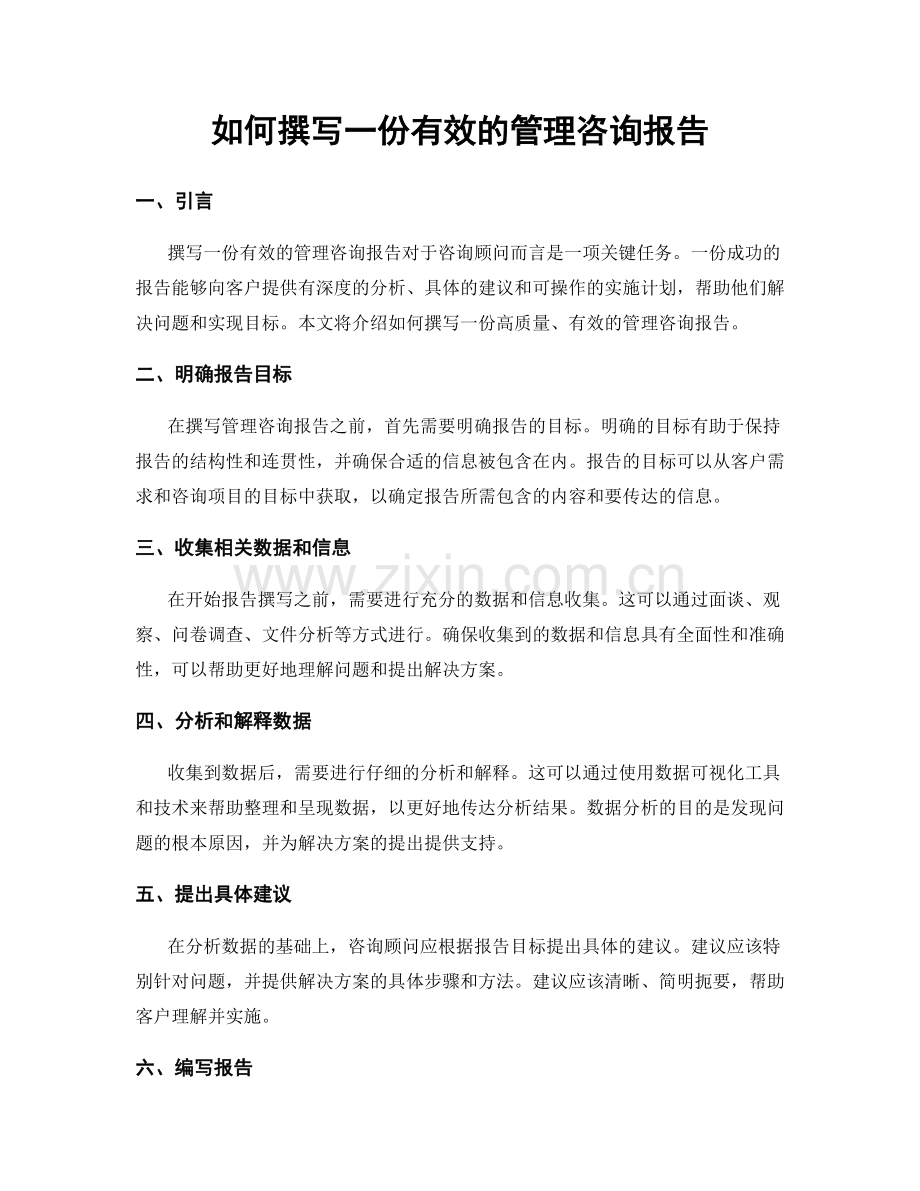 如何撰写一份有效的管理咨询报告

一、引言

撰写一份有效的管理咨询报告对于咨询顾问而言是一项关键任务。一份成功的报告能够向客户提供有深度的分析、具体的建议和可操作的实施计划，帮助他们解决问题和实现目标。本文将介绍如何撰写一份高质量、有效的管理咨询报告。

二、明确报告目标

在撰写管理咨询报告之前，首先需要明确报告的目标。明确的目标有助于保持报告的结构性和连贯性，并确保合适的信息被包含在内。报告的目标可以从客户需求和咨询项目的目标中获取，以确定报告所需包含的内容和要传达的信息。

三、收集相关数据和信息

在开始报告撰写之前，需要进行充分的数据和信息收集。这可以通过面谈、观察、问卷调查、文件分析等方式进行。确保收集到的数据和信息具有全面性和准确性，可以帮助更好地理解问题和提出解决方案。

四、分析和解释数据

收集到数据后，需要进行仔细的分析和解释。这可以通过使用数据可视化工具和技术来帮助整理和呈现数据，以更好地传达分析结果。数据分析的目的是发现问题的根本原因，并为解决方案的提出提供支持。

五、提出具体建议

在分析数据的基础上，咨询顾问应根据报告目标提出具体的建议。建议应该特别针对问题，并提供解决方案的具体步骤和方法。建议应该清晰、简明扼要，帮助客户理解并实施。

六、编写报告

www.zixin.com.cn